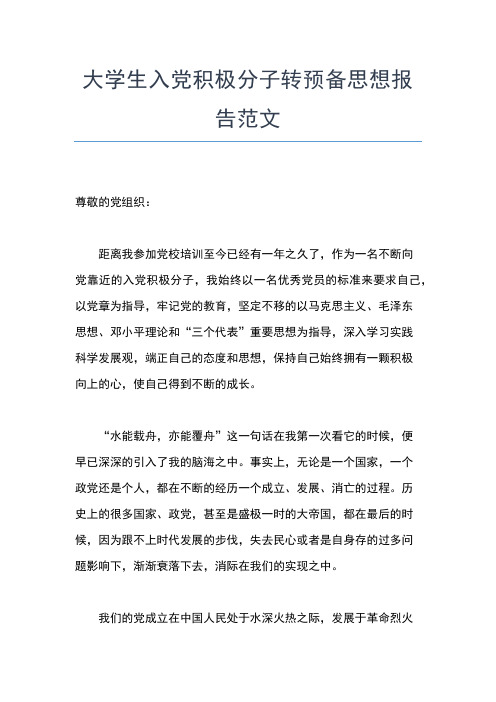 大学生入党积极分子转预备思想报告范文

尊敬的党组织：

距离我参加党校培训至今已经有一年之久了，作为一名不断向党靠近的入党积极分子，我始终以一名优秀党员的标准来要求自己，以党章为指导，牢记党的教育，坚定不移的以马克思主义、毛泽东思想、邓小平理论和“三个代表”重要思想为指导，深入学习实践科学发展观，端正自己的态度和思想，保持自己始终拥有一颗积极向上的心，使自己得到不断的成长。

“水能载舟，亦能覆舟”这一句话在我第一次看它的时候，便早已深深的引入了我的脑海之中。事实上，无论是一个国家，一个政党还是个人，都在不断的经历一个成立、发展、消亡的过程。历史上的很多国家、政党，甚至是盛极一时的大帝国，都在最后的时候，因为跟不上时代发展的步伐，失去民心或者是自身存的过多问题影响下，渐渐衰落下去，消际在我们的实现之中。

我们的党成立在中国人民处于水深火热之际，发展于革命烈火